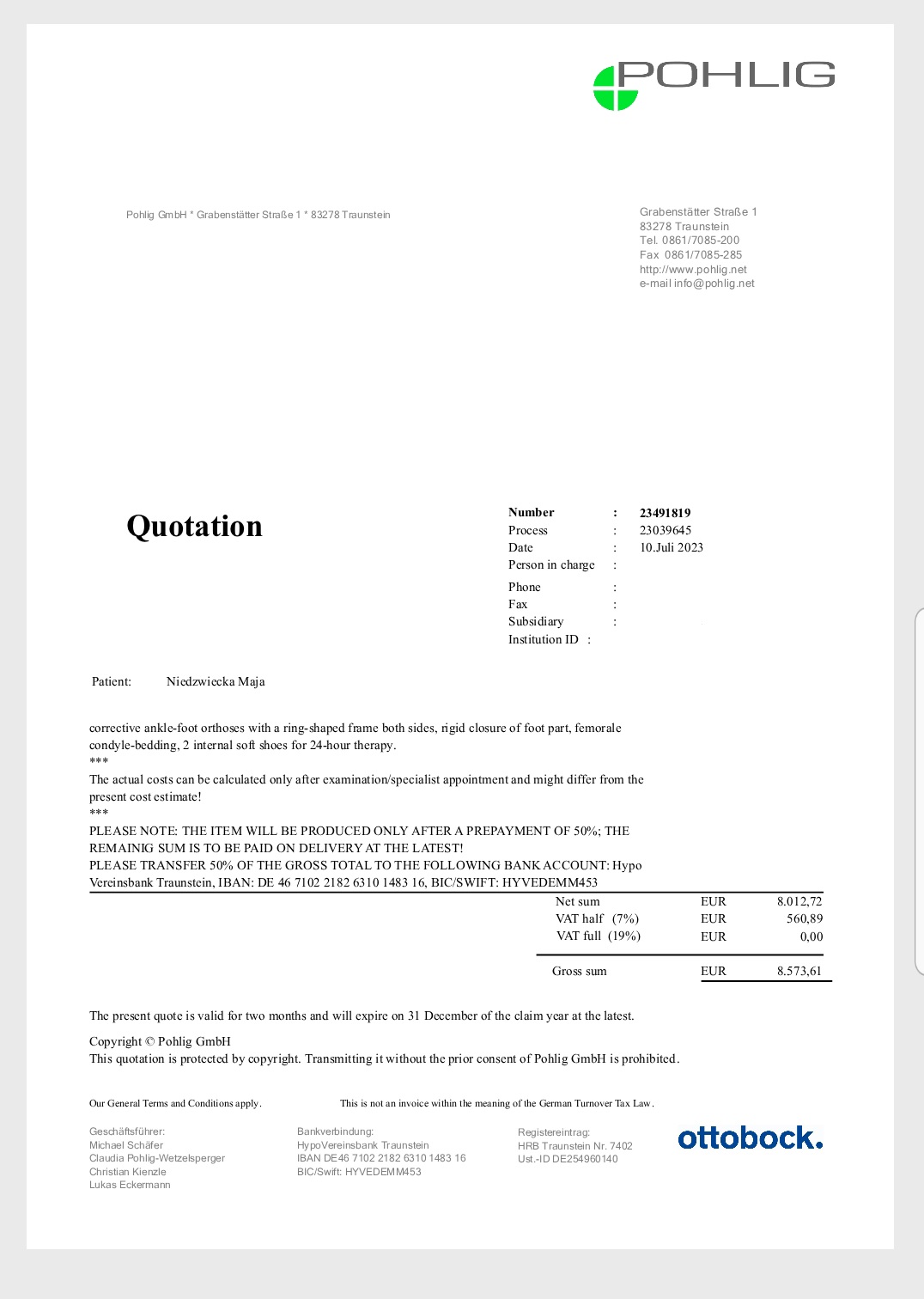 POHLIG

Pohlig GmbH * Grabenstätter Straße 1 * 83278 Traunstein

Grabenstätter Straße 1
83278 Traunstein
Tel. 0861/7085-200
Fax 0861/7085-285
http://www.pohlig.net
e-mail info@pohlig.net

Quotation

Number : 23491819
Process : 23039645
Date : 10.Juli 2023
Person in charge :
Phone :
Fax :
Subsidiary :
Institution ID :

Patient: Niedzwiecka Maja

corrective ankle-foot orthoses with a ring-shaped frame both sides, rigid closure of foot part, femorale condyle-bedding, 2 internal soft shoes for 24-hour therapy.
***
The actual costs can be calculated only after examination/specialist appointment and might differ from the present cost estimate!
***
PLEASE NOTE: THE ITEM WILL BE PRODUCED ONLY AFTER A PREPAYMENT OF 50%; THE REMAINIG SUM IS TO BE PAID ON DELIVERY AT THE LATEST!
PLEASE TRANSFER 50% OF THE GROSS TOTAL TO THE FOLLOWING BANK ACCOUNT: Hypo Vereinsbank Traunstein, IBAN: DE 46 7102 2182 6310 1483 16, BIC/SWIFT: HYVEDEMM453

| | | |
|---|---|---|
| Net sum | EUR | 8.012,72 |
| VAT half (7%) | EUR | 560,89 |
| VAT full (19%) | EUR | 0,00 |
| Gross sum | EUR | 8.573,61 |

The present quote is valid for two months and will expire on 31 December of the claim year at the latest.

Copyright © Pohlig GmbH
This quotation is protected by copyright. Transmitting it without the prior consent of Pohlig GmbH is prohibited.

Our General Terms and Conditions apply.

This is not an invoice within the meaning of the German Turnover Tax Law.

Geschäftsführer:
Michael Schäfer
Claudia Pohlig-Wetzelsperger
Christian Kienzle
Lukas Eckermann

Bankverbindung:
HypoVereinsbank Traunstein
IBAN DE46 7102 2182 6310 1483 16
BIC/Swift: HYVEDEMM453

Registereintrag:
HRB Traunstein Nr. 7402
Ust.-ID DE254960140

ottobock.